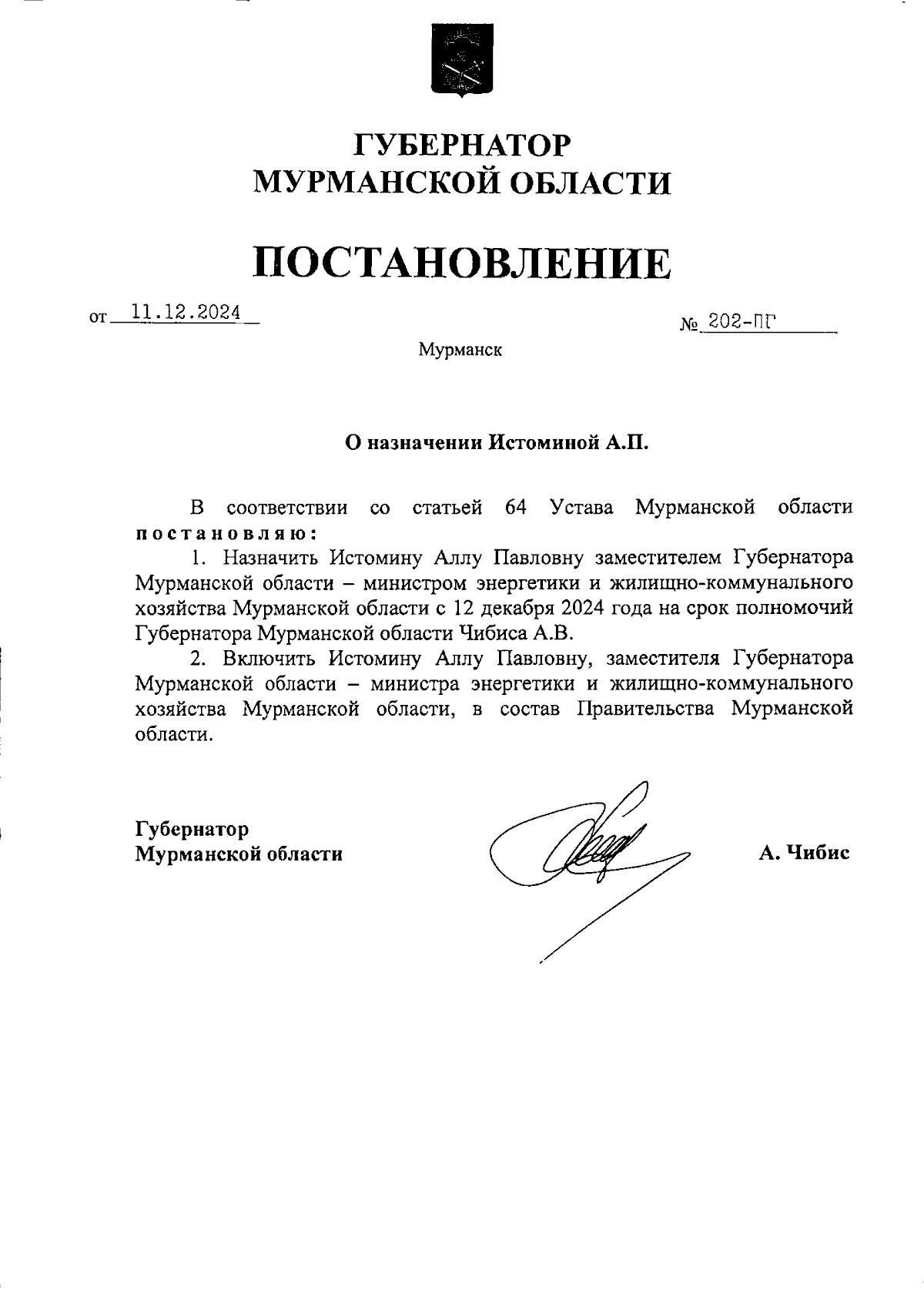 ГУБЕРНАТОР
МУРМАНСКОЙ ОБЛАСТИ

ПОСТАНОВЛЕНИЕ

от 11.12.2024 № 202-ПГ

Мурманск

О назначении Истоминой А.П.

В соответствии со статьей 64 Устава Мурманской области постановляю:

1. Назначить Истомину Аллу Павловну заместителем Губернатора Мурманской области – министром энергетики и жилищно-коммунального хозяйства Мурманской области с 12 декабря 2024 года на срок полномочий Губернатора Мурманской области Чибиса А.В.

2. Включить Истомину Аллу Павловну, заместителя Губернатора Мурманской области – министра энергетики и жилищно-коммунального хозяйства Мурманской области, в состав Правительства Мурманской области.

Губернатор
Мурманской области

А. Чибис